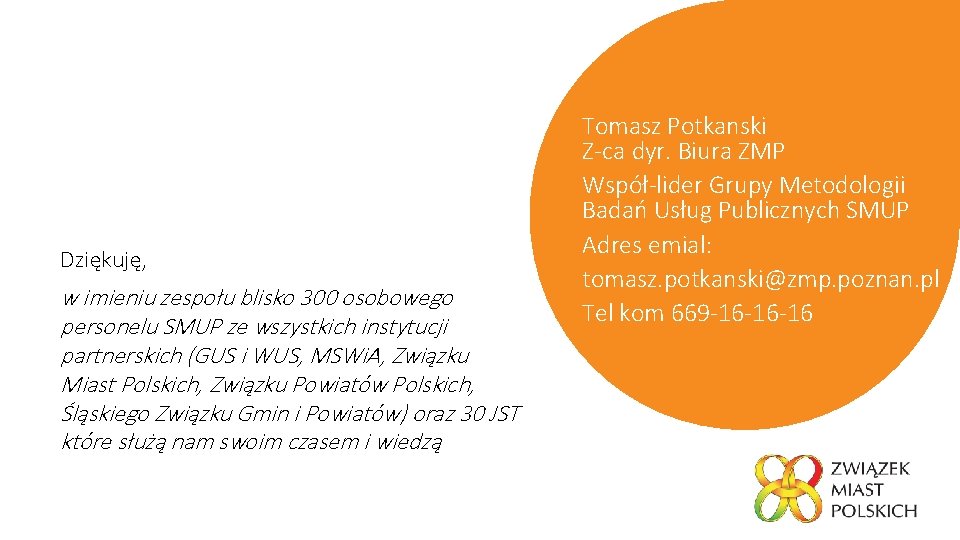 Dziękuję,

w imieniu zespołu blisko 300 osobowego personelu SMUP ze wszystkich instytucji partnerskich (GUS i WUS, MSWiA, Związku Miast Polskich, Związku Powiatów Polskich, Śląskiego Związku Gmin i Powiatów) oraz 30 JST które służą nam swoim czasem i wiedzą

Tomasz Potkanski
Z-ca dyr. Biura ZMP
Współ-lider Grupy Metodologii Badań Usług Publicznych SMUP
Adres emial: tomasz.potkanski@zmp.poznan.pl
Tel kom 669-16-16-16

ZWIĄZEK MIAST POLSKICH